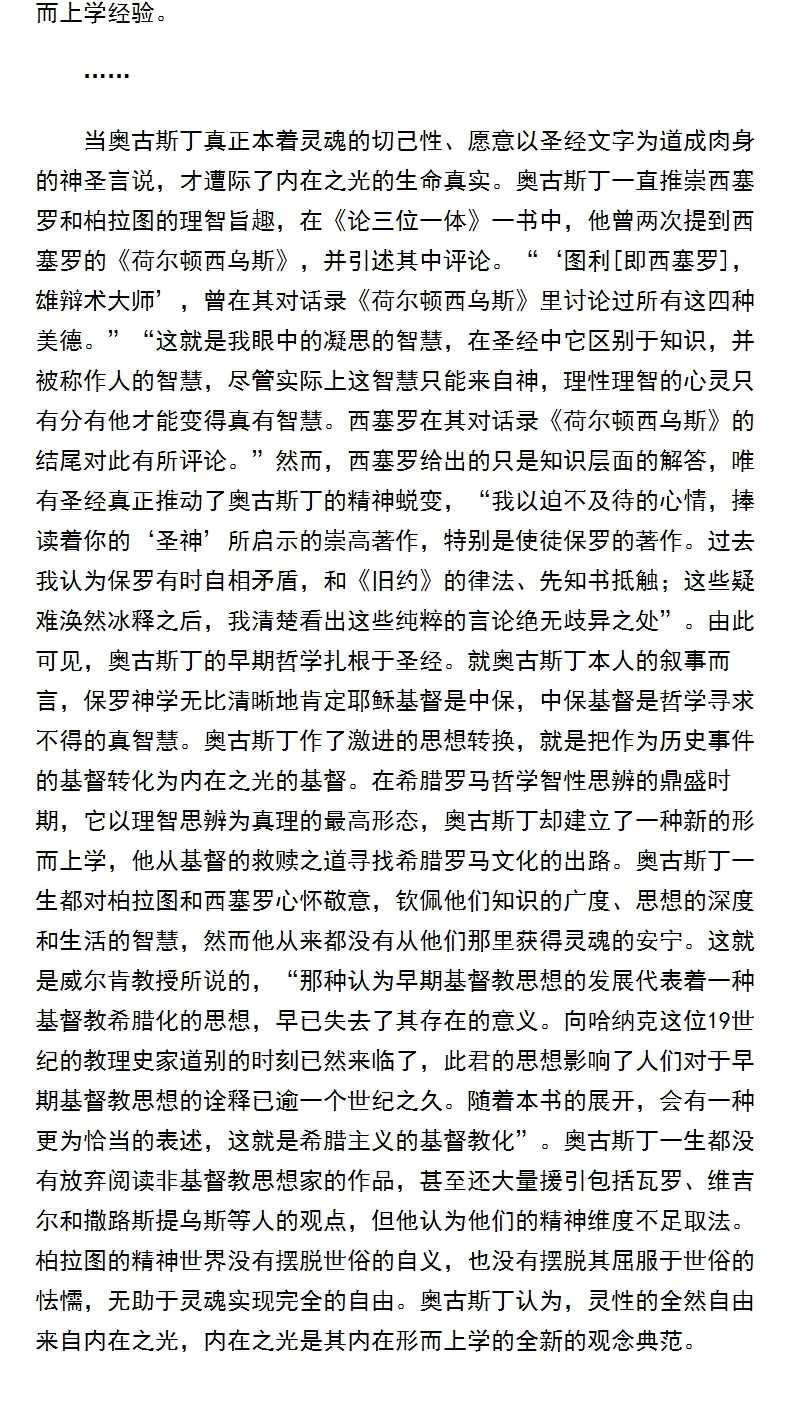 而上学经验。

……

当奥古斯丁真正本着灵魂的切己性、愿意以圣经文字为道成肉身的神圣言说，才遭际了内在之光的生命真实。奥古斯丁一直推崇西塞罗和柏拉图的理智旨趣，在《论三位一体》一书中，他曾两次提到西塞罗的《荷尔顿西乌斯》，并引述其中评论。“‘图利[即西塞罗]，雄辩术大师’，曾在其对话录《荷尔顿西乌斯》里讨论过所有这四种美德。”“这就是我眼中的凝思的智慧，在圣经中它区别于知识，并被称作人的智慧，尽管实际上这智慧只能来自神，理性理智的心灵只有分有他才能变得真有智慧。西塞罗在其对话录《荷尔顿西乌斯》的结尾对此有所评论。”然而，西塞罗给出的只是知识层面的解答，唯有圣经真正推动了奥古斯丁的精神蜕变，“我以迫不及待的心情，捧读着你的‘圣神’所启示的崇高著作，特别是使徒保罗的著作。过去我认为保罗有时自相矛盾，和《旧约》的律法、先知书抵触；这些疑难涣然冰释之后，我清楚看出这些纯粹的言论绝无歧异之处”。由此可见，奥古斯丁的早期哲学扎根于圣经。就奥古斯丁本人的叙事而言，保罗神学无比清晰地肯定耶稣基督是中保，中保基督是哲学寻求不得的真智慧。奥古斯丁作了激进的思想转换，就是把作为历史事件的基督转化为内在之光的基督。在希腊罗马哲学智性思辨的鼎盛时期，它以理智思辨为真理的最高形态，奥古斯丁却建立了一种新的形而上学，他从基督的救赎之道寻找希腊罗马文化的出路。奥古斯丁一生都对柏拉图和西塞罗心怀敬意，钦佩他们知识的广度、思想的深度和生活的智慧，然而他从来都没有从他们那里获得灵魂的安宁。这就是威尔肯教授所说的，“那种认为早期基督教思想的发展代表着一种基督教希腊化的思想，早已失去了其存在的意义。向哈纳克这位19世纪的教理史家道别的时刻已然来临了，此君的思想影响了人们对于早期基督教思想的诠释已逾一个世纪之久。随着本书的展开，会有一种更为恰当的表述，这就是希腊主义的基督教化”。奥古斯丁一生都没有放弃阅读非基督教思想家的作品，甚至还大量援引包括瓦罗、维吉尔和撒路斯提乌斯等人的观点，但他认为他们的精神维度不足取法。柏拉图的精神世界没有摆脱世俗的自义，也没有摆脱其屈服于世俗的怯懦，无助于灵魂实现完全的自由。奥古斯丁认为，灵性的全然自由来自内在之光，内在之光是其内在形而上学的全新的观念典范。